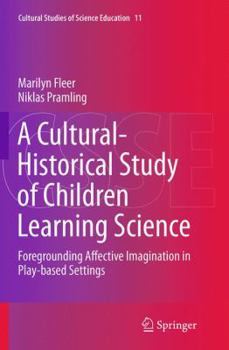 Cultural Studies of Science Education 11

Marilyn Fleer
Niklas Pramling

CSSE

A Cultural-Historical Study of Children Learning Science

Foregrounding Affective Imagination in Play-based Settings

Springer